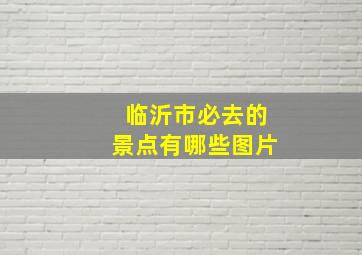 临沂市必去的
景点有哪些图片